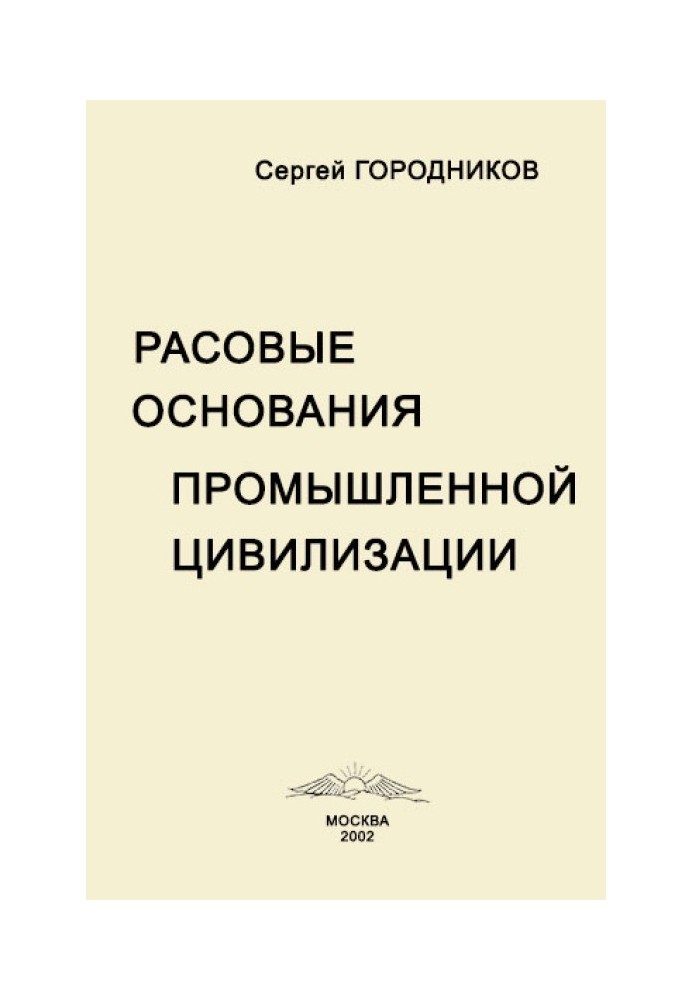 Сергей ГОРОДНИКОВ

РАСОВЫЕ ОСНОВАНИЯ ПРОМЫШЛЕННОЙ ЦИВИЛИЗАЦИИ

МОСКВА
2002